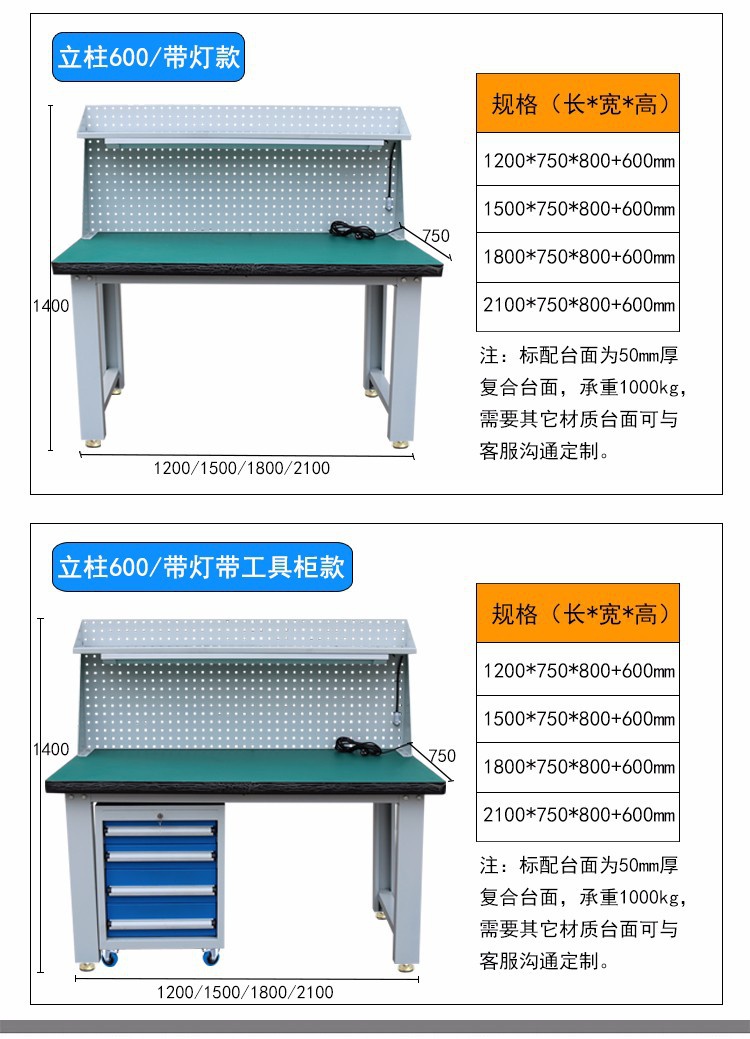 立柱600/带灯款

1400

750

1200/1500/1800/2100

| 规格（长*宽*高） |
|---|
| 1200*750*800+600㎜ |
| 1500*750*800+600㎜ |
| 1800*750*800+600㎜ |
| 2100*750*800+600㎜ |

注：标配台面为50㎜厚复合台面，承重1000kg，需要其它材质台面可与客服沟通定制。

立柱600/带灯带工具柜款

1400

750

1200/1500/1800/2100

| 规格（长*宽*高） |
|---|
| 1200*750*800+600㎜ |
| 1500*750*800+600㎜ |
| 1800*750*800+600㎜ |
| 2100*750*800+600㎜ |

注：标配台面为50㎜厚复合台面，承重1000kg，需要其它材质台面可与客服沟通定制。